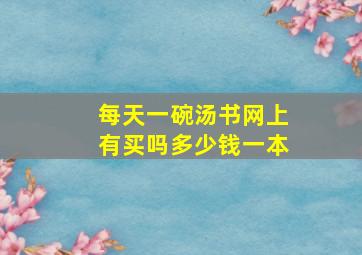 每天一碗汤书网上有买吗多少钱一本